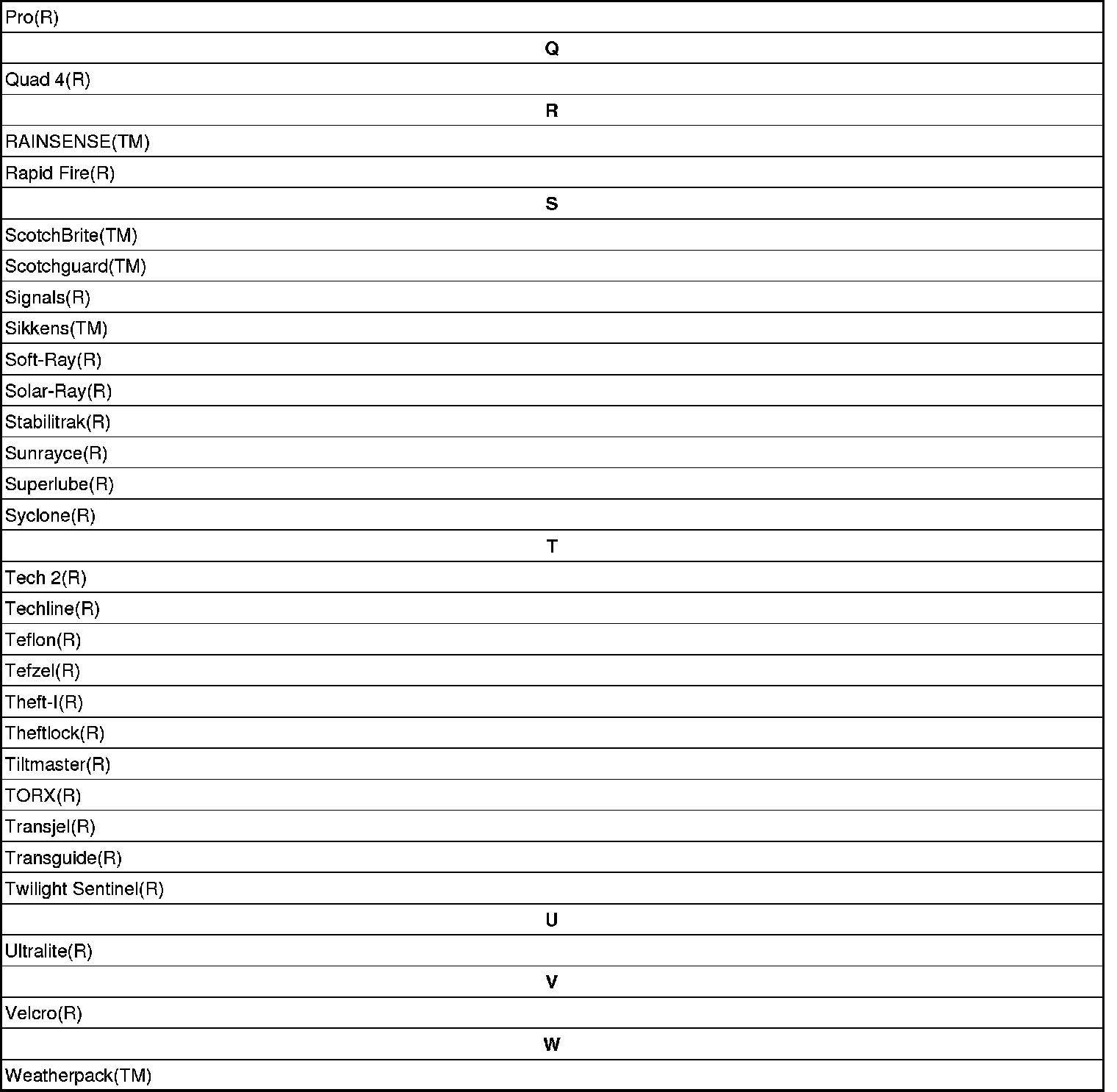 | Pro(R) |
|---|
| **Q** |
| Quad 4(R) |
| **R** |
| RAINSENSE(TM) |
| Rapid Fire(R) |
| **S** |
| ScotchBrite(TM) |
| Scotchguard(TM) |
| Signals(R) |
| Sikkens(TM) |
| Soft-Ray(R) |
| Solar-Ray(R) |
| Stabilitrak(R) |
| Sunrayce(R) |
| Superlube(R) |
| Syclone(R) |
| **T** |
| Tech 2(R) |
| Techline(R) |
| Teflon(R) |
| Tefzel(R) |
| Theft-I(R) |
| Theftlock(R) |
| Tiltmaster(R) |
| TORX(R) |
| Transjel(R) |
| Transguide(R) |
| Twilight Sentinel(R) |
| **U** |
| Ultralite(R) |
| **V** |
| Velcro(R) |
| **W** |
| Weatherpack(TM) |